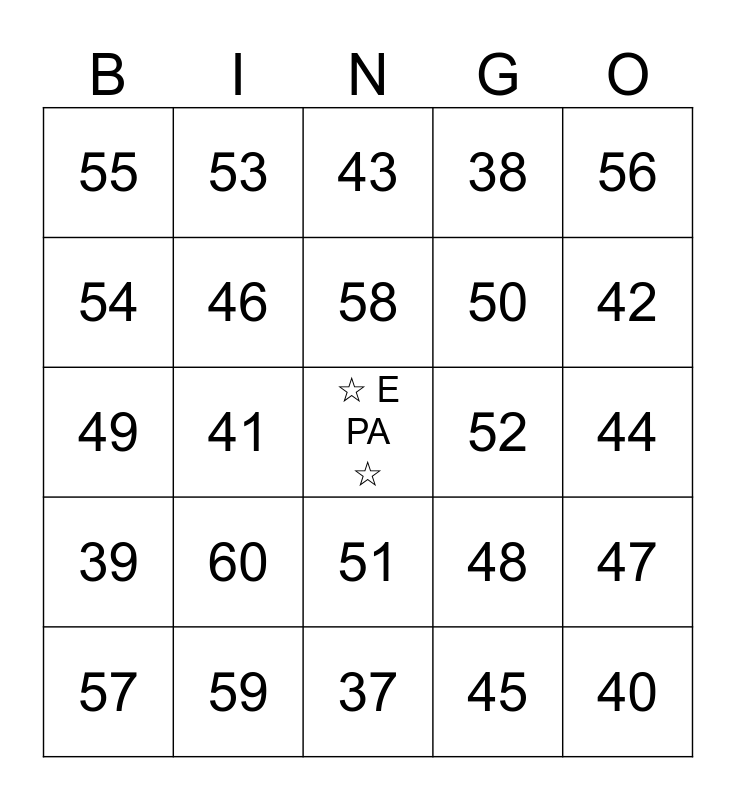 | B | I | N | G | O |
|---|---|---|---|---|
| 55 | 53 | 43 | 38 | 56 |
| 54 | 46 | 58 | 50 | 42 |
| 49 | 41 | ☆ E PA ☆ | 52 | 44 |
| 39 | 60 | 51 | 48 | 47 |
| 57 | 59 | 37 | 45 | 40 |